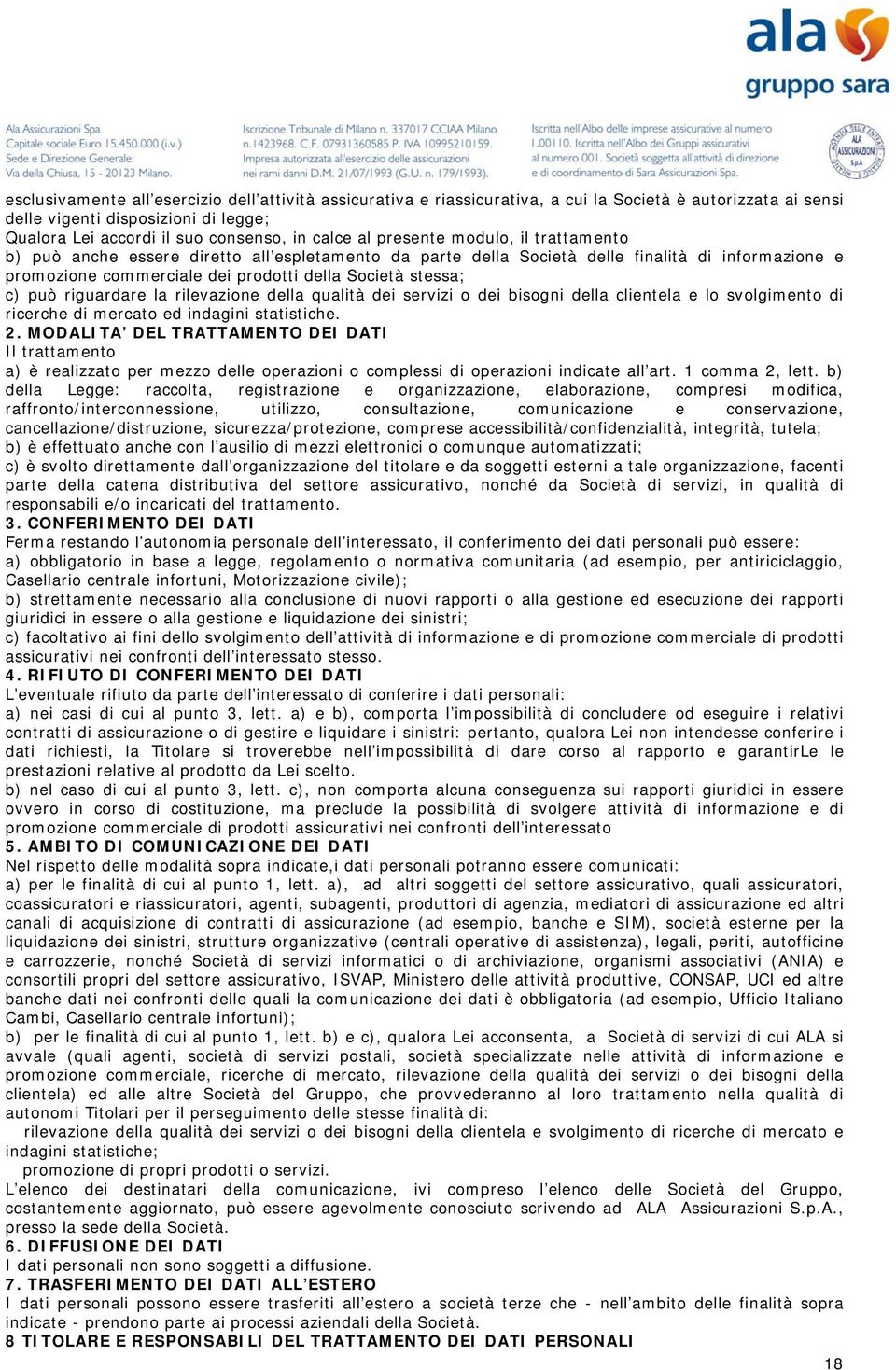 ala
gruppo sara

Ala Assicurazioni Spa
Capitale sociale Euro 15.450.000 (i.v.)
Sede e Direzione Generale:
Via della Chiusa, 15 - 20123 Milano.

Iscrizione Tribunale di Milano n. 337017 CCIAA Milano n.1423968. C.F. 07931360585 P. IVA 10995210159.
Impresa autorizzata all'esercizio delle assicurazioni nei rami danni D.M. 21/07/1993 (G.U. n. 179/1993).

Iscritta nell'Albo delle imprese assicurative al numero 1.00110. Iscritta nell'Albo dei Gruppi assicurativi al numero 001. Società soggetta all'attività di direzione e di coordinamento di Sara Assicurazioni Spa.

ALA ASSICURAZIONI S.p.A.

esclusivamente all'esercizio dell'attività assicurativa e riassicurativa, a cui la Società è autorizzata ai sensi delle vigenti disposizioni di legge;
Qualora Lei accordi il suo consenso, in calce al presente modulo, il trattamento
b) può anche essere diretto all'espletamento da parte della Società delle finalità di informazione e promozione commerciale dei prodotti della Società stessa;
c) può riguardare la rilevazione della qualità dei servizi o dei bisogni della clientela e lo svolgimento di ricerche di mercato ed indagini statistiche.
2. MODALITA' DEL TRATTAMENTO DEI DATI
Il trattamento
a) è realizzato per mezzo delle operazioni o complessi di operazioni indicate all'art. 1 comma 2, lett. b) della Legge: raccolta, registrazione e organizzazione, elaborazione, compresi modifica, raffronto/interconnessione, utilizzo, consultazione, comunicazione e conservazione, cancellazione/distruzione, sicurezza/protezione, comprese accessibilità/confidenzialità, integrità, tutela;
b) è effettuato anche con l'ausilio di mezzi elettronici o comunque automatizzati;
c) è svolto direttamente dall'organizzazione del titolare e da soggetti esterni a tale organizzazione, facenti parte della catena distributiva del settore assicurativo, nonché da Società di servizi, in qualità di responsabili e/o incaricati del trattamento.
3. CONFERIMENTO DEI DATI
Ferma restando l'autonomia personale dell'interessato, il conferimento dei dati personali può essere:
a) obbligatorio in base a legge, regolamento o normativa comunitaria (ad esempio, per antiriciclaggio, Casellario centrale infortuni, Motorizzazione civile);
b) strettamente necessario alla conclusione di nuovi rapporti o alla gestione ed esecuzione dei rapporti giuridici in essere o alla gestione e liquidazione dei sinistri;
c) facoltativo ai fini dello svolgimento dell'attività di informazione e di promozione commerciale di prodotti assicurativi nei confronti dell'interessato stesso.
4. RIFIUTO DI CONFERIMENTO DEI DATI
L'eventuale rifiuto da parte dell'interessato di conferire i dati personali:
a) nei casi di cui al punto 3, lett. a) e b), comporta l'impossibilità di concludere od eseguire i relativi contratti di assicurazione o di gestire e liquidare i sinistri: pertanto, qualora Lei non intendesse conferire i dati richiesti, la Titolare si troverebbe nell'impossibilità di dare corso al rapporto e garantirLe le prestazioni relative al prodotto da Lei scelto.
b) nel caso di cui al punto 3, lett. c), non comporta alcuna conseguenza sui rapporti giuridici in essere ovvero in corso di costituzione, ma preclude la possibilità di svolgere attività di informazione e di promozione commerciale di prodotti assicurativi nei confronti dell'interessato
5. AMBITO DI COMUNICAZIONE DEI DATI
Nel rispetto delle modalità sopra indicate,i dati personali potranno essere comunicati:
a) per le finalità di cui al punto 1, lett. a), ad altri soggetti del settore assicurativo, quali assicuratori, coassicuratori e riassicuratori, agenti, subagenti, produttori di agenzia, mediatori di assicurazione ed altri canali di acquisizione di contratti di assicurazione (ad esempio, banche e SIM), società esterne per la liquidazione dei sinistri, strutture organizzative (centrali operative di assistenza), legali, periti, autofficine e carrozzerie, nonché Società di servizi informatici o di archiviazione, organismi associativi (ANIA) e consortili propri del settore assicurativo, ISVAP, Ministero delle attività produttive, CONSAP, UCI ed altre banche dati nei confronti delle quali la comunicazione dei dati è obbligatoria (ad esempio, Ufficio Italiano Cambi, Casellario centrale infortuni);
b) per le finalità di cui al punto 1, lett. b) e c), qualora Lei acconsenta, a Società di servizi di cui ALA si avvale (quali agenti, società di servizi postali, società specializzate nelle attività di informazione e promozione commerciale, ricerche di mercato, rilevazione della qualità dei servizi o dei bisogni della clientela) ed alle altre Società del Gruppo, che provvederanno al loro trattamento nella qualità di autonomi Titolari per il perseguimento delle stesse finalità di:
rilevazione della qualità dei servizi o dei bisogni della clientela e svolgimento di ricerche di mercato e indagini statistiche;
promozione di propri prodotti o servizi.
L'elenco dei destinatari della comunicazione, ivi compreso l'elenco delle Società del Gruppo, costantemente aggiornato, può essere agevolmente conosciuto scrivendo ad ALA Assicurazioni S.p.A., presso la sede della Società.
6. DIFFUSIONE DEI DATI
I dati personali non sono soggetti a diffusione.
7. TRASFERIMENTO DEI DATI ALL'ESTERO
I dati personali possono essere trasferiti all'estero a società terze che - nell'ambito delle finalità sopra indicate - prendono parte ai processi aziendali della Società.
8 TITOLARE E RESPONSABILI DEL TRATTAMENTO DEI DATI PERSONALI
18